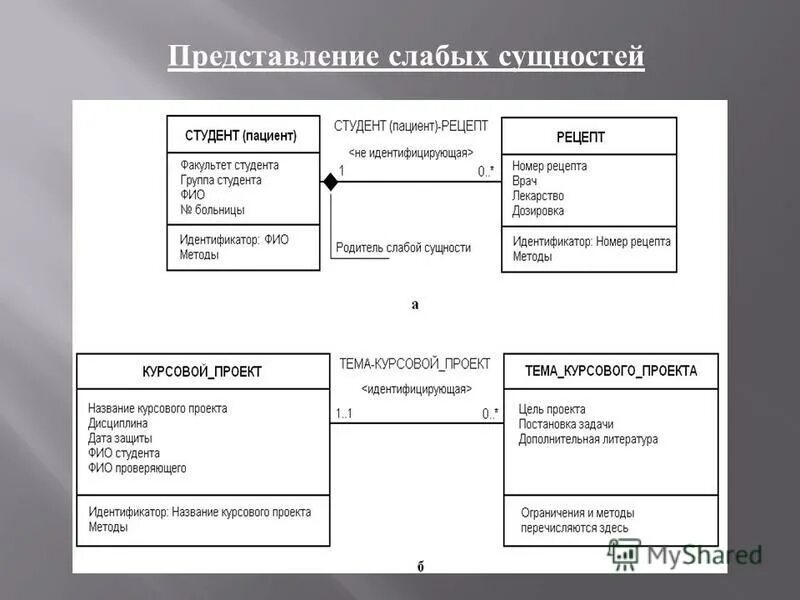 Представление слабых сущностей

СТУДЕНТ (пациент)

Факультет студента
Группа студента
ФИО
№ больницы

Идентификатор: ФИО
Методы

СТУДЕНТ (пациент)-РЕЦЕПТ
<не идентифицирующая>

1

0..*

Родитель слабой сущности

РЕЦЕПТ

Номер рецепта
Врач
Лекарство
Дозировка

Идентификатор: Номер рецепта
Методы

а

КУРСОВОЙ_ПРОЕКТ

Название курсового проекта
Дисциплина
Дата защиты
ФИО студента
ФИО проверяющего

Идентификатор: Название курсового проекта
Методы

ТЕМА-КУРСОВОЙ_ПРОЕКТ
<идентифицирующая>

1..1

0..*

ТЕМА_КУРСОВОГО_ПРОЕКТА

Цель проекта
Постановка задачи
Дополнительная литература

Ограничения и методы перечисляются здесь

б

MyShared